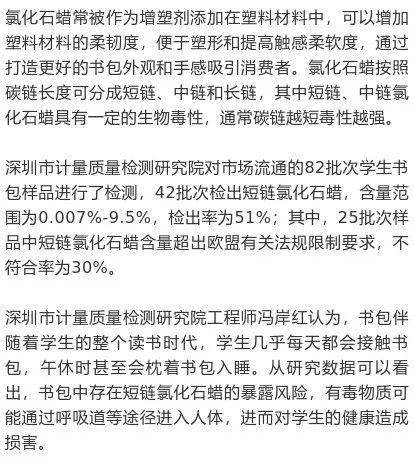 氯化石蜡常被作为增塑剂添加在塑料材料中，可以增加塑料材料的柔韧度，便于塑形和提高触感柔软度，通过打造更好的书包外观和手感吸引消费者。氯化石蜡按照碳链长度可分成短链、中链和长链，其中短链、中链氯化石蜡具有一定的生物毒性，通常碳链越短毒性越强。

深圳市计量质量检测研究院对市场流通的82批次学生书包样品进行了检测，42批次检出短链氯化石蜡，含量范围为0.007%-9.5%，检出率为51%；其中，25批次样品中短链氯化石蜡含量超出欧盟有关法规限制要求，不符合率为30%。

深圳市计量质量检测研究院工程师冯岸红认为，书包伴随着学生的整个读书时代，学生几乎每天都会接触书包，午休时甚至会枕着书包入睡。从研究数据可以看出，书包中存在短链氯化石蜡的暴露风险，有毒物质可能通过呼吸道等途径进入人体，进而对学生的健康造成损害。